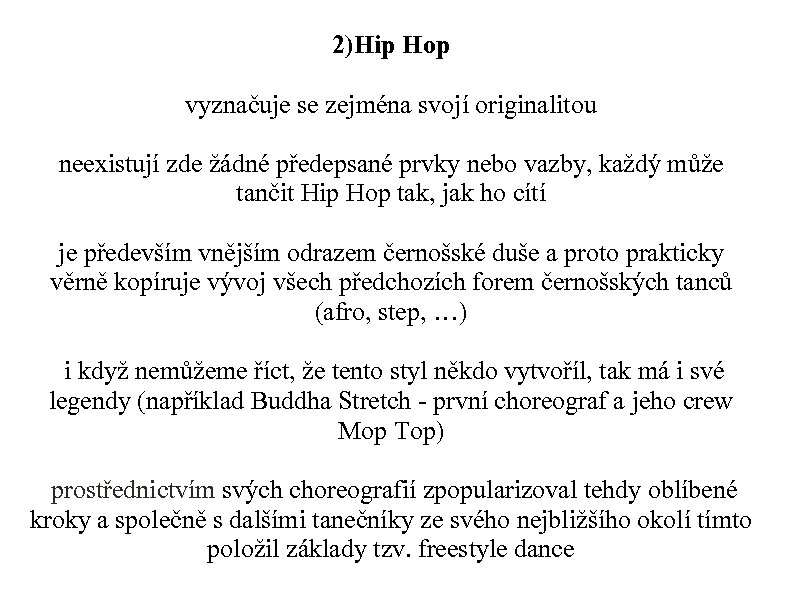 2)Hip Hop

vyznačuje se zejména svojí originalitou

neexistují zde žádné předepsané prvky nebo vazby, každý může tančit Hip Hop tak, jak ho cítí

je především vnějším odrazem černošské duše a proto prakticky věrně kopíruje vývoj všech předchozích forem černošských tanců (afro, step, …)

i když nemůžeme říct, že tento styl někdo vytvořil, tak má i své legendy (například Buddha Stretch - první choreograf a jeho crew Mop Top)

prostřednictvím svých choreografií zpopularizoval tehdy oblíbené kroky a společně s dalšími tanečníky ze svého nejbližšího okolí tímto položil základy tzv. freestyle dance